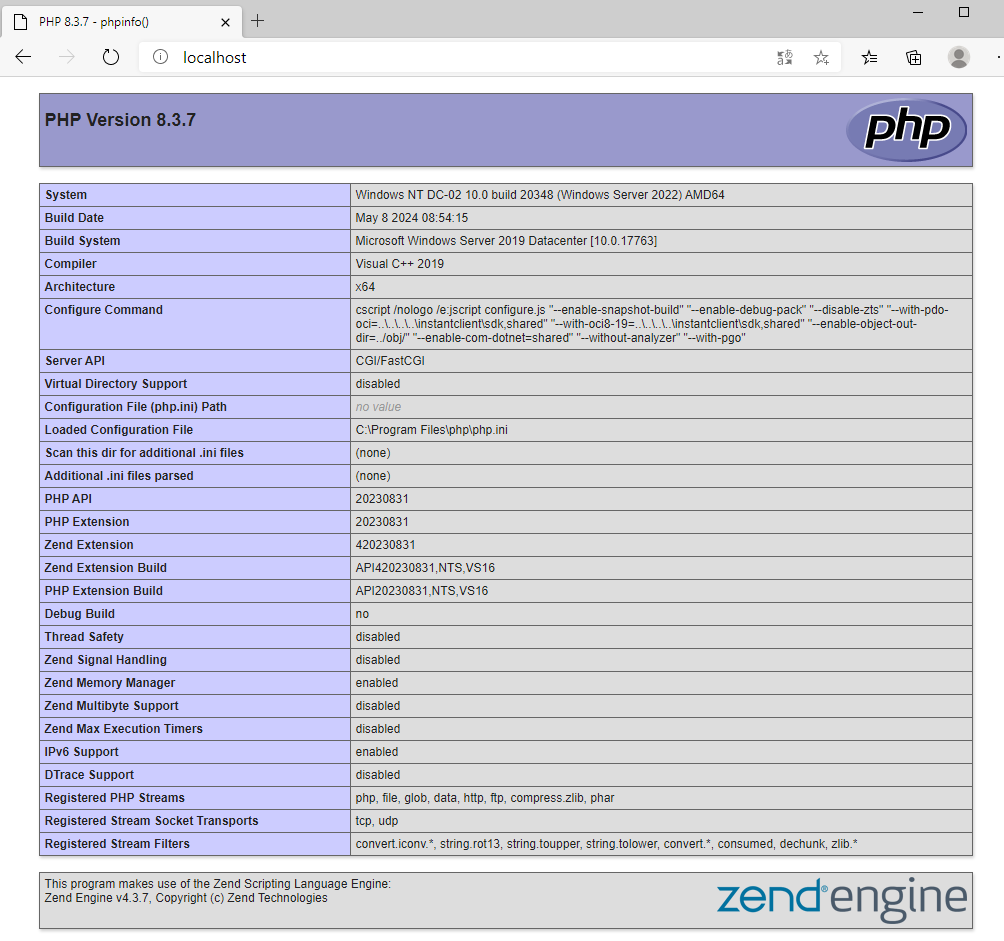 PHP 8.3.7 - phpinfo()

localhost

PHP Version 8.3.7

php

| System | Windows NT DC-02 10.0 build 20348 (Windows Server 2022) AMD64 |
|---|---|
| Build Date | May 8 2024 08:54:15 |
| Build System | Microsoft Windows Server 2019 Datacenter [10.0.17763] |
| Compiler | Visual C++ 2019 |
| Architecture | x64 |
| Configure Command | cscript /nologo /e:jscript configure.js "--enable-snapshot-build" "--enable-debug-pack" "--disable-zts" "--with-pdo-oci=..\..\..\..\instantclient\sdk,shared" "--with-oci8-19=..\..\..\..\instantclient\sdk,shared" "--enable-object-out-dir=../obj/" "--enable-com-dotnet=shared" "--without-analyzer" "--with-pgo" |
| Server API | CGI/FastCGI |
| Virtual Directory Support | disabled |
| Configuration File (php.ini) Path | no value |
| Loaded Configuration File | C:\Program Files\php\php.ini |
| Scan this dir for additional .ini files | (none) |
| Additional .ini files parsed | (none) |
| PHP API | 20230831 |
| PHP Extension | 20230831 |
| Zend Extension | 420230831 |
| Zend Extension Build | API420230831,NTS,VS16 |
| PHP Extension Build | API20230831,NTS,VS16 |
| Debug Build | no |
| Thread Safety | disabled |
| Zend Signal Handling | disabled |
| Zend Memory Manager | enabled |
| Zend Multibyte Support | disabled |
| Zend Max Execution Timers | disabled |
| IPv6 Support | enabled |
| DTrace Support | disabled |
| Registered PHP Streams | php, file, glob, data, http, ftp, compress.zlib, phar |
| Registered Stream Socket Transports | tcp, udp |
| Registered Stream Filters | convert.iconv.*, string.rot13, string.toupper, string.tolower, convert.*, consumed, dechunk, zlib.* |

This program makes use of the Zend Scripting Language Engine:
Zend Engine v4.3.7, Copyright (c) Zend Technologies

zend engine